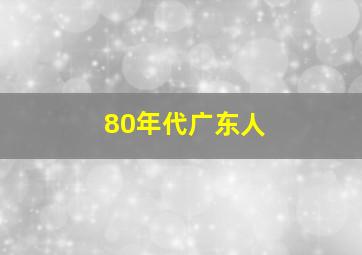 80年代广东人